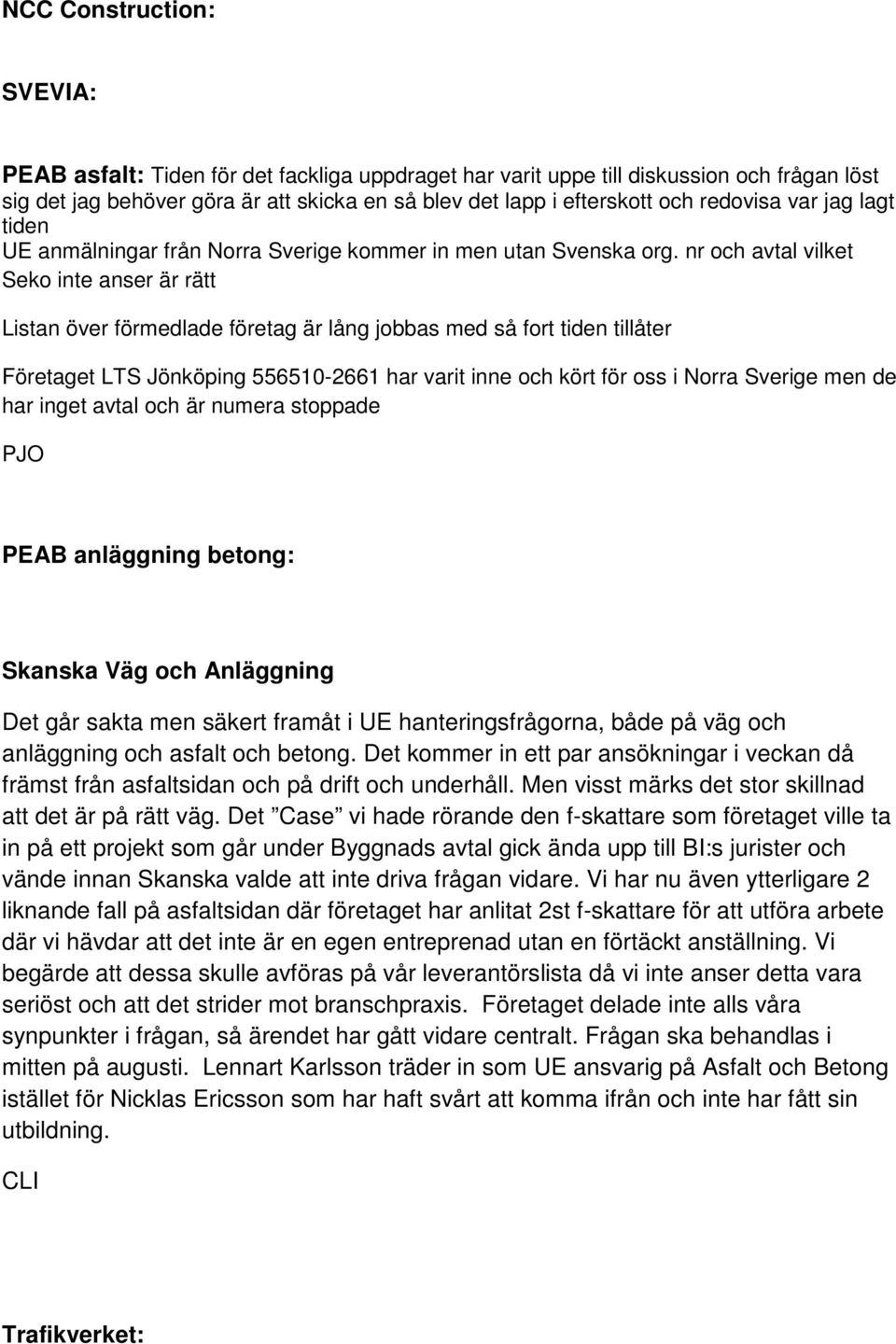 NCC Construction:

SVEVIA:

PEAB asfalt: Tiden för det fackliga uppdraget har varit uppe till diskussion och frågan löst sig det jag behöver göra är att skicka en så blev det lapp i efterskott och redovisa var jag lagt tiden
UE anmälningar från Norra Sverige kommer in men utan Svenska org. nr och avtal vilket Seko inte anser är rätt

Listan över förmedlade företag är lång jobbas med så fort tiden tillåter

Företaget LTS Jönköping 556510-2661 har varit inne och kört för oss i Norra Sverige men de har inget avtal och är numera stoppade

PJO

PEAB anläggning betong:

Skanska Väg och Anläggning

Det går sakta men säkert framåt i UE hanteringsfrågorna, både på väg och anläggning och asfalt och betong. Det kommer in ett par ansökningar i veckan då främst från asfaltsidan och på drift och underhåll. Men visst märks det stor skillnad att det är på rätt väg. Det ”Case” vi hade rörande den f-skattare som företaget ville ta in på ett projekt som går under Byggnads avtal gick ända upp till BI:s jurister och vände innan Skanska valde att inte driva frågan vidare. Vi har nu även ytterligare 2 liknande fall på asfaltsidan där företaget har anlitat 2st f-skattare för att utföra arbete där vi hävdar att det inte är en egen entreprenad utan en förtäckt anställning. Vi begärde att dessa skulle avföras på vår leverantörslista då vi inte anser detta vara seriöst och att det strider mot branschpraxis. Företaget delade inte alls våra synpunkter i frågan, så ärendet har gått vidare centralt. Frågan ska behandlas i mitten på augusti. Lennart Karlsson träder in som UE ansvarig på Asfalt och Betong istället för Nicklas Ericsson som har haft svårt att komma ifrån och inte har fått sin utbildning.

CLI

Trafikverket: